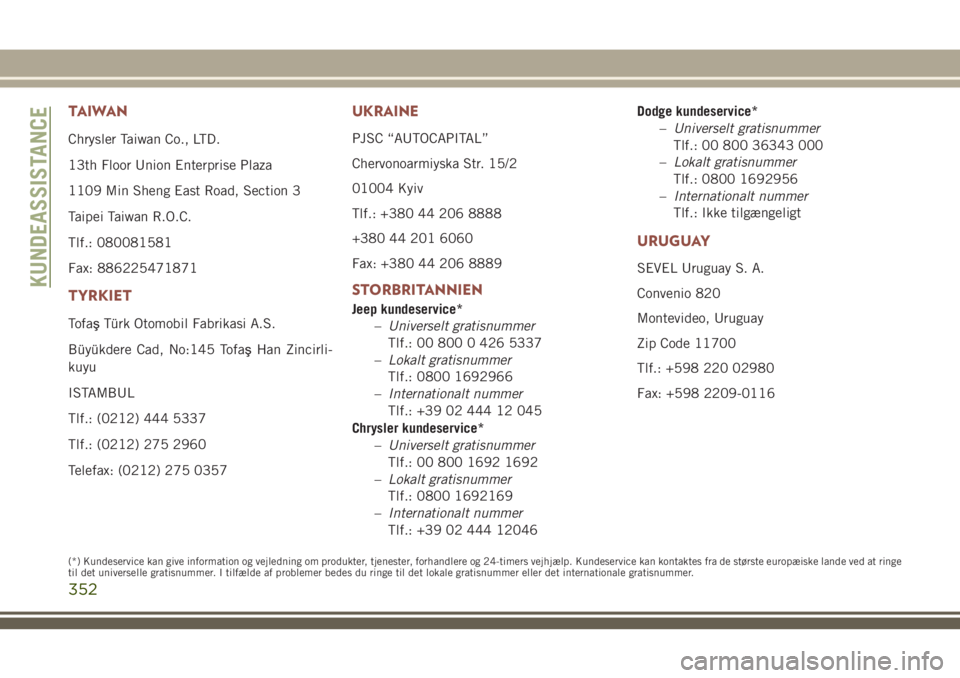 KUNDEASSISTANCE

TAIWAN

Chrysler Taiwan Co., LTD.

13th Floor Union Enterprise Plaza

1109 Min Sheng East Road, Section 3

Taipei Taiwan R.O.C.

Tlf.: 080081581

Fax: 886225471871

TYRKIET

Tofaş Türk Otomobil Fabrikasi A.S.

Büyükdere Cad, No:145 Tofaş Han Zincirlikuyu

ISTAMBUL

Tlf.: (0212) 444 5337

Tlf.: (0212) 275 2960

Telefax: (0212) 275 0357

UKRAINE

PJSC “AUTOCAPITAL”

Chervonoarmiyska Str. 15/2

01004 Kyiv

Tlf.: +380 44 206 8888

+380 44 201 6060

Fax: +380 44 206 8889

STORBRITANNIEN

Jeep kundeservice*
– Universelt gratisnummer
Tlf.: 00 800 0 426 5337
– Lokalt gratisnummer
Tlf.: 0800 1692966
– Internationalt nummer
Tlf.: +39 02 444 12 045

Chrysler kundeservice*
– Universelt gratisnummer
Tlf.: 00 800 1692 1692
– Lokalt gratisnummer
Tlf.: 0800 1692169
– Internationalt nummer
Tlf.: +39 02 444 12046

Dodge kundeservice*
– Universelt gratisnummer
Tlf.: 00 800 36343 000
– Lokalt gratisnummer
Tlf.: 0800 1692956
– Internationalt nummer
Tlf.: Ikke tilgængeligt

URUGUAY

SEVEL Uruguay S. A.

Convenio 820

Montevideo, Uruguay

Zip Code 11700

Tlf.: +598 220 02980

Fax: +598 2209-0116

(*) Kundeservice kan give information og vejledning om produkter, tjenester, forhandlere og 24-timers vejhjælp. Kundeservice kan kontaktes fra de største europæiske lande ved at ringe til det universelle gratisnummer. I tilfælde af problemer bedes du ringe til det lokale gratisnummer eller det internationale gratisnummer.

352

carmanualsonline.info